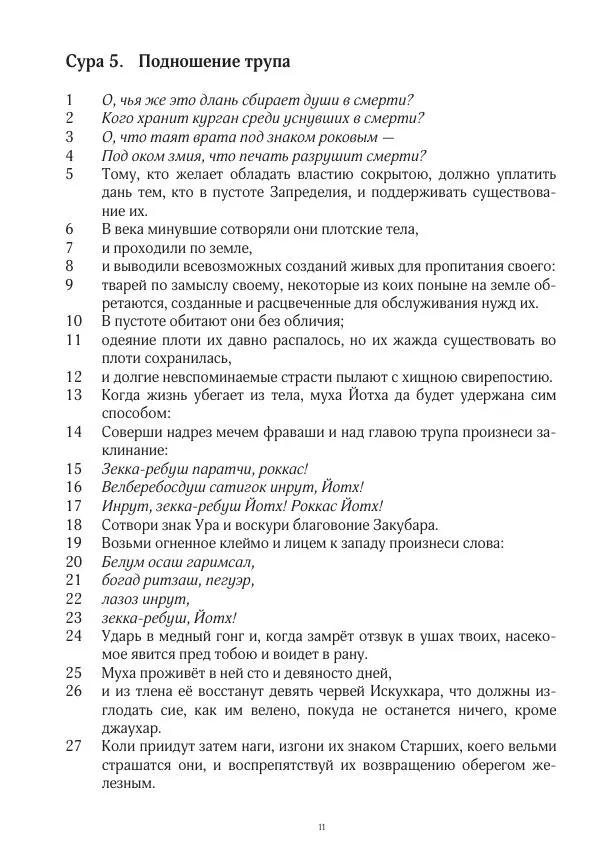 Сура 5. Подношение трупа

1 О, чья же это длань сбирает души в смерти?
2 Кого хранит курган среди уснувших в смерти?
3 О, что таят врата под знаком роковым —
4 Под оком змия, что печать разрушит смерти?
5 Тому, кто желает обладать властию сокрытою, должно уплатить дань тем, кто в пустоте Запределия, и поддерживать существование их.
6 В века минувшие сотворяли они плотские тела,
7 и проходили по земле,
8 и выводили всевозможных созданий живых для пропитания своего:
9 тварей по замыслу своему, некоторые из коих поныне на земле обретаются, созданные и расцвеченные для обслуживания нужд их.
10 В пустоте обитают они без обличия;
11 одеяние плоти их давно распалось, но их жажда существовать во плоти сохранилась,
12 и долгие невспоминаемые страсти пылают с хищною свирепостию.
13 Когда жизнь убегает из тела, муха Йотха да будет удержана сим способом:
14 Соверши надрез мечем фраваши и над главою трупа произнеси заклинание:
15 Зекка-ребуш паратчи, роккас!
16 Велберебосдуш сатигок инрут, Йотх!
17 Инрут, зекка-ребуш Йотх! Роккас Йотх!
18 Сотвори знак Ура и воскури благовоние Закубара.
19 Возьми огненное клеймо и лицем к западу произнеси слова:
20 Белум осаш гаримсал,
21 богад ритзаш, пегуэр,
22 лазоз инрут,
23 зекка-ребуш, Йотх!
24 Ударь в медный гонг и, когда замрёт отзвук в ушах твоих, насекомое явится пред тобою и воидет в рану.
25 Муха проживёт в ней сто и девяносто дней,
26 и из тлена её восстанут девять червей Искухкара, что должны изглодать сие, как им велено, покуда не останется ничего, кроме джаухар.
27 Коли приидут затем наги, изгони их знаком Старших, коего вельми страшатся они, и воспрепятствуй их возвращению оберегом железным.

11